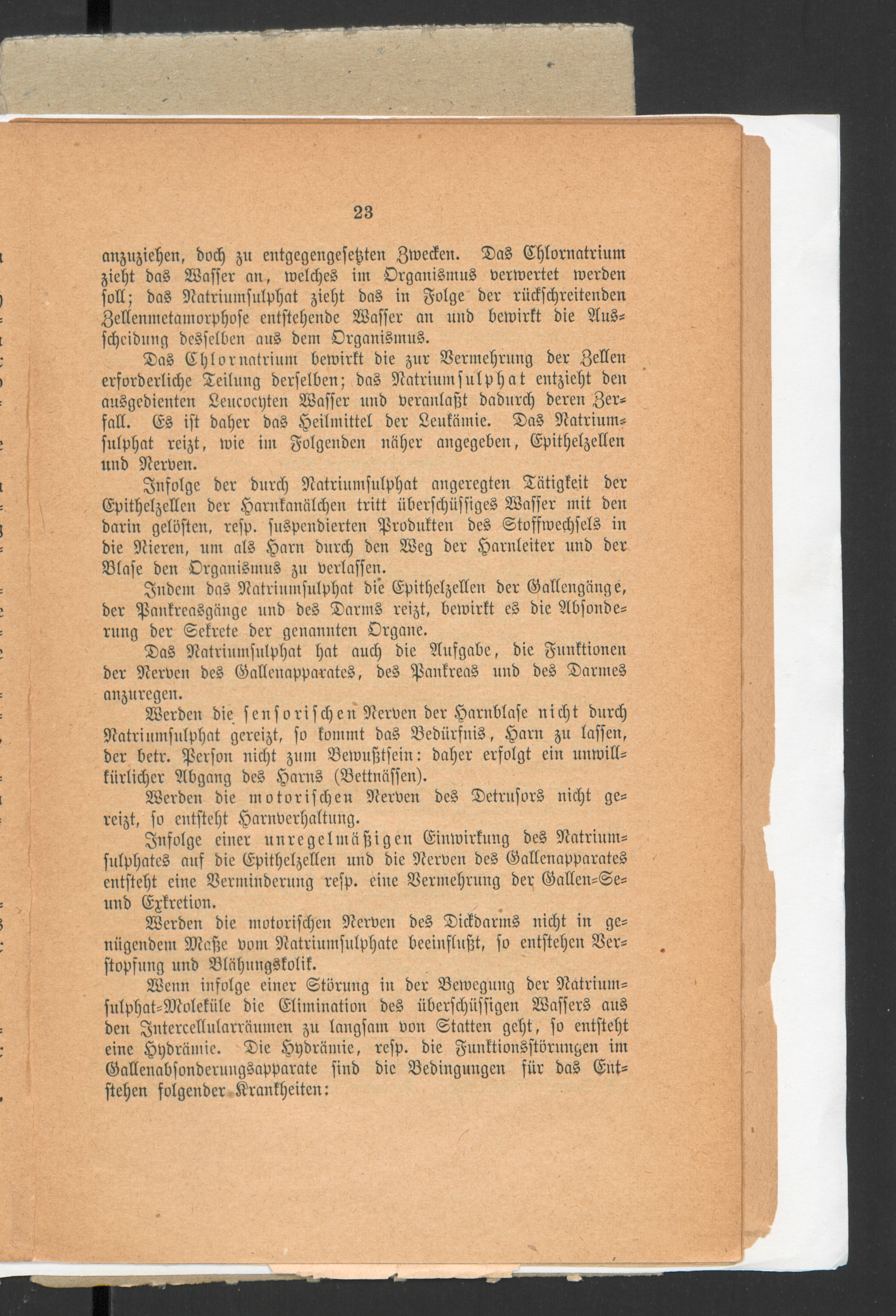 23

anzuziehen, doch zu entgegengesetzten Zwecken. Das Chlornatrium zieht das Wasser an, welches im Organismus verwertet werden soll; das Natriumsulphat zieht das in Folge der rückschreitenden Zellenmetamorphose entstehende Wasser an und bewirkt die Ausscheidung desselben aus dem Organismus.

Das Chlornatrium bewirkt die zur Vermehrung der Zellen erforderliche Teilung derselben; das Natriumsulphat entzieht den ausgedienten Leucocyten Wasser und veranlaßt dadurch deren Zerfall. Es ist daher das Heilmittel der Leukämie. Das Natriumsulphat reizt, wie im Folgenden näher angegeben, Epithelzellen und Nerven.

Infolge der durch Natriumsulphat angeregten Tätigkeit der Epithelzellen der Harnkanälchen tritt überschüssiges Wasser mit den darin gelösten, resp. suspendierten Produkten des Stoffwechsels in die Nieren, um als Harn durch den Weg der Harnleiter und der Blase den Organismus zu verlassen.

Indem das Natriumsulphat die Epithelzellen der Gallengänge, der Pankreasgänge und des Darms reizt, bewirkt es die Absonderung der Sekrete der genannten Organe.

Das Natriumsulphat hat auch die Aufgabe, die Funktionen der Nerven des Gallenapparates, des Pankreas und des Darmes anzuregen.

Werden die sensorischen Nerven der Harnblase nicht durch Natriumsulphat gereizt, so kommt das Bedürfnis, Harn zu lassen, der betr. Person nicht zum Bewußtsein: daher erfolgt ein unwillkürlicher Abgang des Harns (Bettnässen).

Werden die motorischen Nerven des Detrusors nicht gereizt, so entsteht Harnverhaltung.

Infolge einer unregelmäßigen Einwirkung des Natriumsulphates auf die Epithelzellen und die Nerven des Gallenapparates entsteht eine Verminderung resp. eine Vermehrung der Gallen-Se- und Exkretion.

Werden die motorischen Nerven des Dickdarms nicht in genügendem Maße vom Natriumsulphate beeinflußt, so entstehen Verstopfung und Blähungskolik.

Wenn infolge einer Störung in der Bewegung der Natriumsulphat-Moleküle die Elimination des überschüssigen Wassers aus den Intercellularräumen zu langsam von Statten geht, so entsteht eine Hydrämie. Die Hydrämie, resp. die Funktionsstörungen im Gallenabsonderungsapparate sind die Bedingungen für das Entstehen folgender Krankheiten: